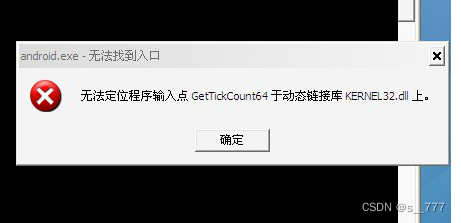 android.exe - 无法找到入口

无法定位程序输入点 GetTickCount64 于动态链接库 KERNEL32.dll 上。

确定

CSDN @s__777